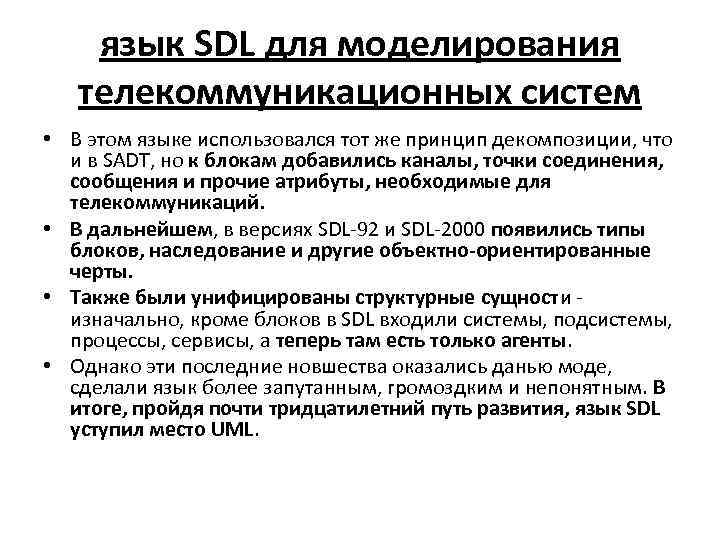 язык SDL для моделирования телекоммуникационных систем

• В этом языке использовался тот же принцип декомпозиции, что и в SADT, но к блокам добавились каналы, точки соединения, сообщения и прочие атрибуты, необходимые для телекоммуникаций.

• В дальнейшем, в версиях SDL-92 и SDL-2000 появились типы блоков, наследование и другие объектно-ориентированные черты.

• Также были унифицированы структурные сущности - изначально, кроме блоков в SDL входили системы, подсистемы, процессы, сервисы, а теперь там есть только агенты.

• Однако эти последние новшества оказались данью моде, сделали язык более запутанным, громоздким и непонятным. В итоге, пройдя почти тридцатилетний путь развития, язык SDL уступил место UML.